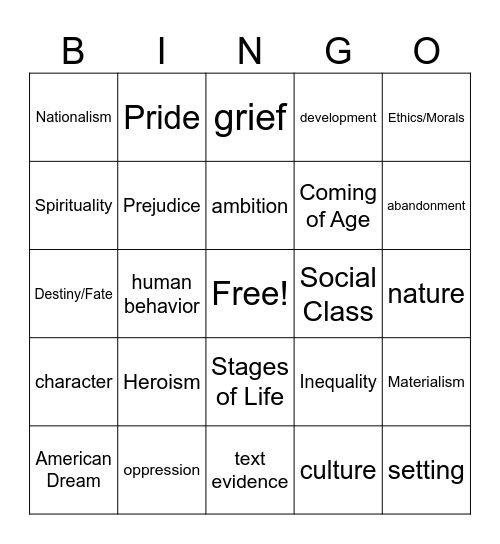 | B | I | N | G | O |
|---|---|---|---|---|
| Nationalism | Pride | grief | development | Ethics/Morals |
| Spirituality | Prejudice | ambition | Coming of Age | abandonment |
| Destiny/Fate | human behavior | Free! | Social Class | nature |
| character | Heroism | Stages of Life | Inequality | Materialism |
| American Dream | oppression | text evidence | culture | setting |